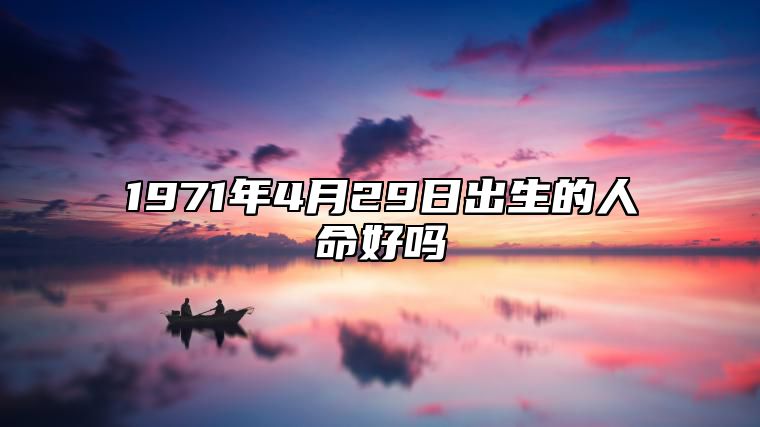 1971年4月29日出生的人命好吗